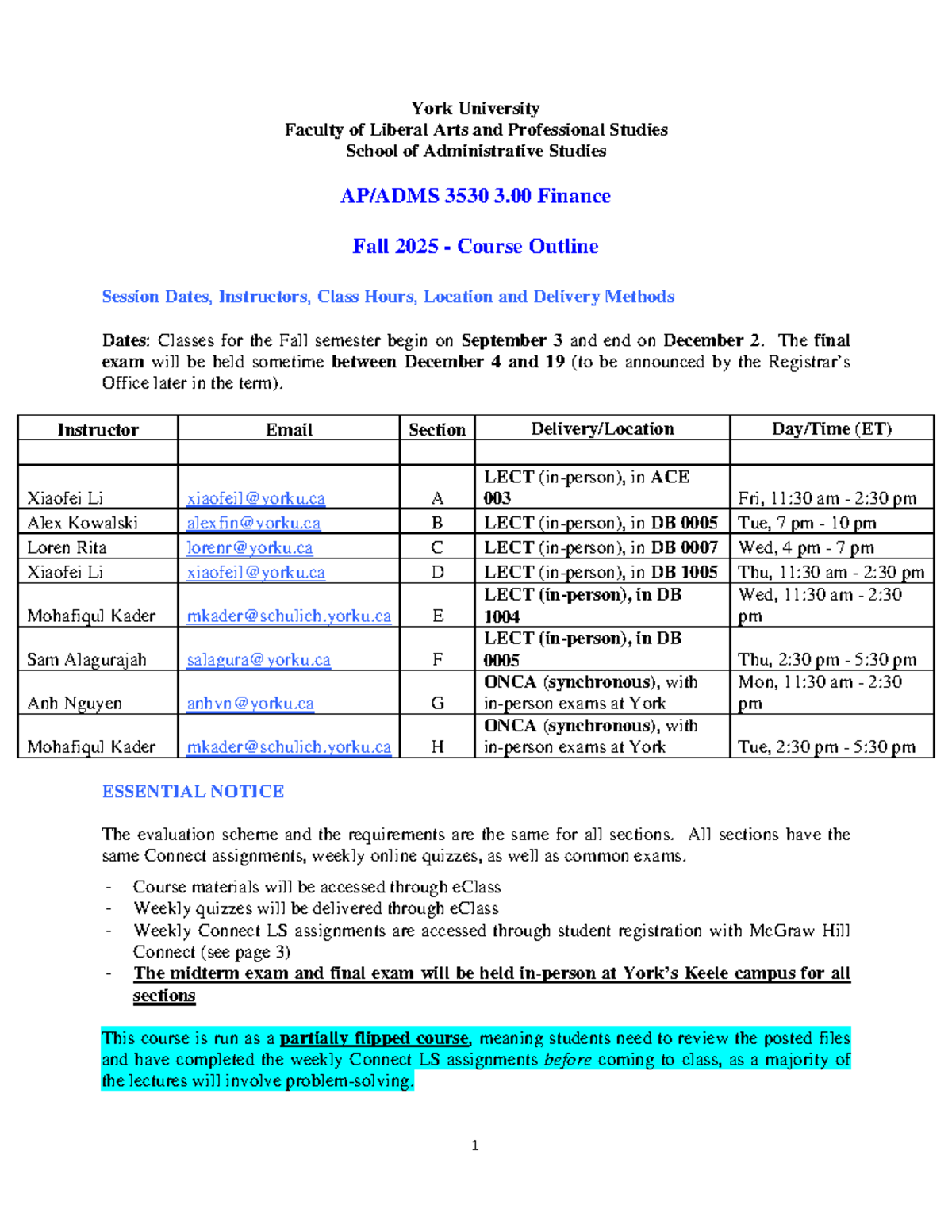 York University
Faculty of Liberal Arts and Professional Studies
School of Administrative Studies

AP/ADMS 3530 3.00 Finance

Fall 2025 - Course Outline

Session Dates, Instructors, Class Hours, Location and Delivery Methods

Dates: Classes for the Fall semester begin on September 3 and end on December 2. The final exam will be held sometime between December 4 and 19 (to be announced by the Registrar's Office later in the term).

| Instructor | Email | Section | Delivery/Location | Day/Time (ET) |
|---|---|---|---|---|
| | | | | |
| Xiaofei Li | xiaofeil@yorku.ca | A | LECT (in-person), in ACE 003 | Fri, 11:30 am - 2:30 pm |
| Alex Kowalski | alexfin@yorku.ca | B | LECT (in-person), in DB 0005 | Tue, 7 pm - 10 pm |
| Loren Rita | lorenr@yorku.ca | C | LECT (in-person), in DB 0007 | Wed, 4 pm - 7 pm |
| Xiaofei Li | xiaofeil@yorku.ca | D | LECT (in-person), in DB 1005 | Thu, 11:30 am - 2:30 pm |
| Mohafiqul Kader | mkader@schulich.yorku.ca | E | LECT (in-person), in DB 1004 | Wed, 11:30 am - 2:30 pm |
| Sam Alagurajah | salagura@yorku.ca | F | LECT (in-person), in DB 0005 | Thu, 2:30 pm - 5:30 pm |
| Anh Nguyen | anhvn@yorku.ca | G | ONCA (synchronous), with in-person exams at York | Mon, 11:30 am - 2:30 pm |
| Mohafiqul Kader | mkader@schulich.yorku.ca | H | ONCA (synchronous), with in-person exams at York | Tue, 2:30 pm - 5:30 pm |

ESSENTIAL NOTICE

The evaluation scheme and the requirements are the same for all sections. All sections have the same Connect assignments, weekly online quizzes, as well as common exams.

- Course materials will be accessed through eClass
- Weekly quizzes will be delivered through eClass
- Weekly Connect LS assignments are accessed through student registration with McGraw Hill Connect (see page 3)
- The midterm exam and final exam will be held in-person at York's Keele campus for all sections

This course is run as a partially flipped course, meaning students need to review the posted files and have completed the weekly Connect LS assignments before coming to class, as a majority of the lectures will involve problem-solving.

1